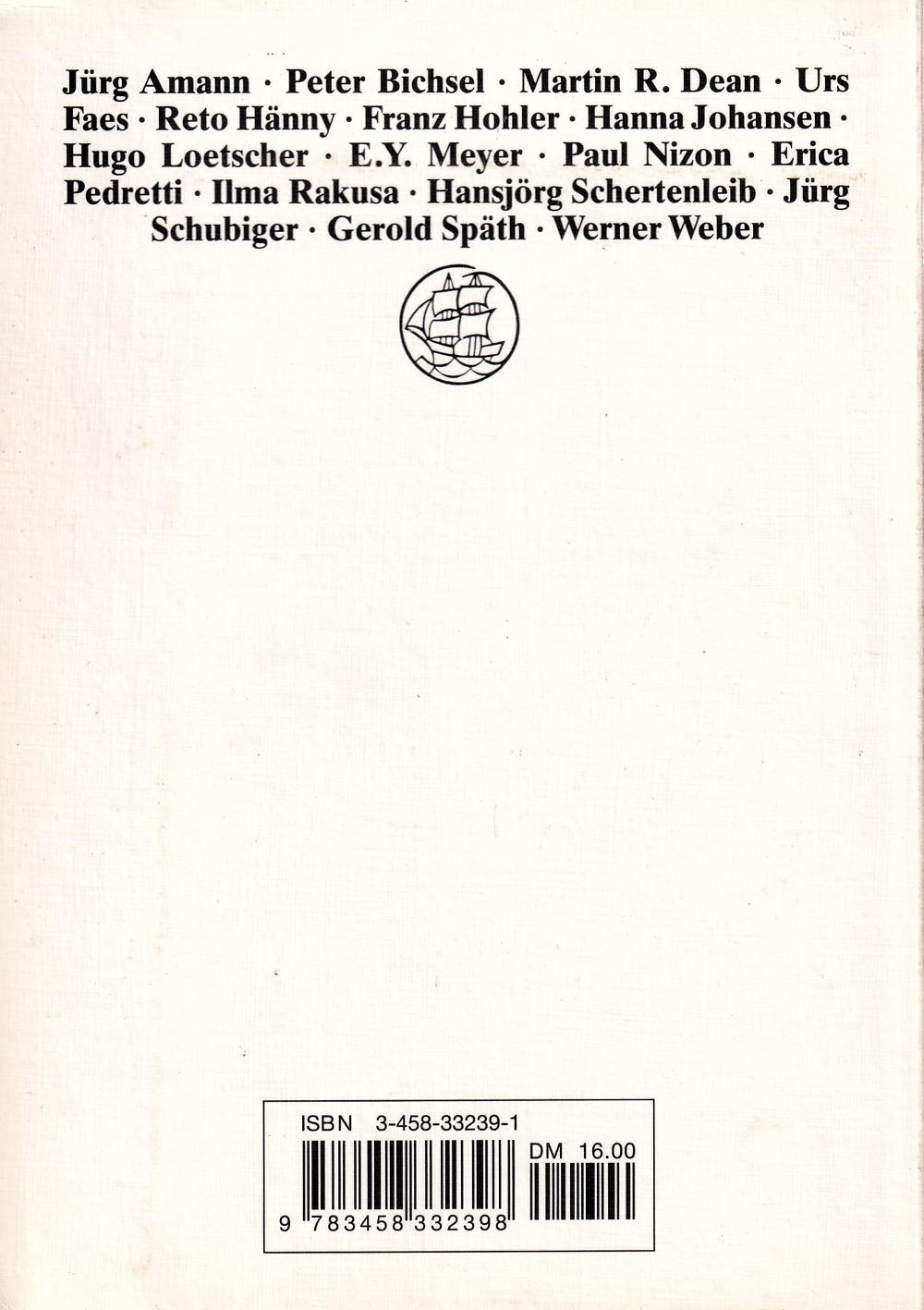 Jürg Amann · Peter Bichsel · Martin R. Dean · Urs Faes · Reto Hänny · Franz Hohler · Hanna Johansen · Hugo Loetscher · E.Y. Meyer · Paul Nizon · Erica Pedretti · Ilma Rakusa · Hansjörg Schertenleib · Jürg Schubiger · Gerold Späth · Werner Weber

ISBN 3-458-33239-1

DM 16.00

9 783458 332398